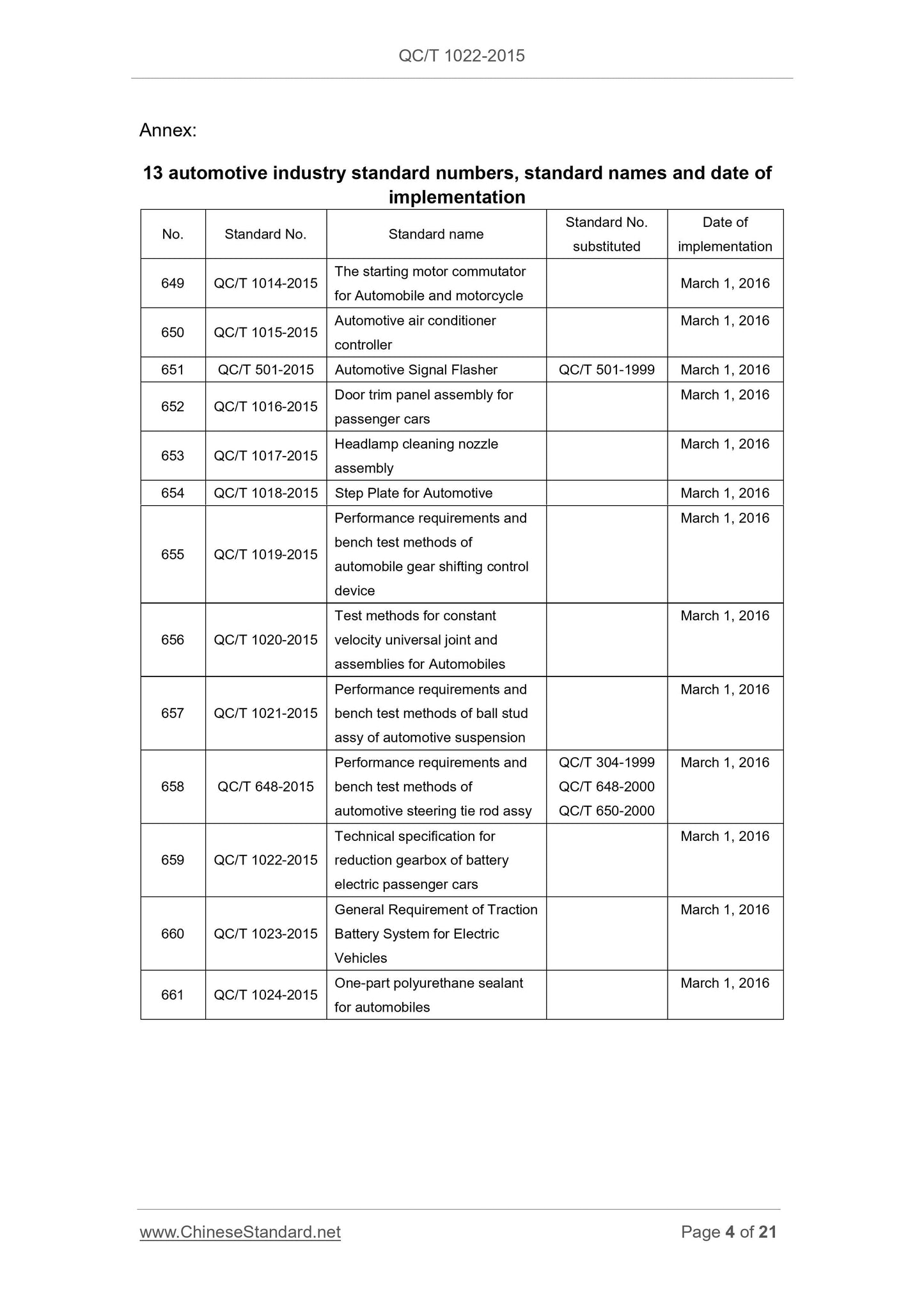 QC/T 1022-2015

Annex:

13 automotive industry standard numbers, standard names and date of implementation

| No. | Standard No. | Standard name | Standard No. substituted | Date of implementation |
|---|---|---|---|---|
| 649 | QC/T 1014-2015 | The starting motor commutator for Automobile and motorcycle | | March 1, 2016 |
| 650 | QC/T 1015-2015 | Automotive air conditioner controller | | March 1, 2016 |
| 651 | QC/T 501-2015 | Automotive Signal Flasher | QC/T 501-1999 | March 1, 2016 |
| 652 | QC/T 1016-2015 | Door trim panel assembly for passenger cars | | March 1, 2016 |
| 653 | QC/T 1017-2015 | Headlamp cleaning nozzle assembly | | March 1, 2016 |
| 654 | QC/T 1018-2015 | Step Plate for Automotive | | March 1, 2016 |
| 655 | QC/T 1019-2015 | Performance requirements and bench test methods of automobile gear shifting control device | | March 1, 2016 |
| 656 | QC/T 1020-2015 | Test methods for constant velocity universal joint and assemblies for Automobiles | | March 1, 2016 |
| 657 | QC/T 1021-2015 | Performance requirements and bench test methods of ball stud assy of automotive suspension | | March 1, 2016 |
| 658 | QC/T 648-2015 | Performance requirements and bench test methods of automotive steering tie rod assy | QC/T 304-1999 QC/T 648-2000 QC/T 650-2000 | March 1, 2016 |
| 659 | QC/T 1022-2015 | Technical specification for reduction gearbox of battery electric passenger cars | | March 1, 2016 |
| 660 | QC/T 1023-2015 | General Requirement of Traction Battery System for Electric Vehicles | | March 1, 2016 |
| 661 | QC/T 1024-2015 | One-part polyurethane sealant for automobiles | | March 1, 2016 |

www.ChineseStandard.net Page 4 of 21